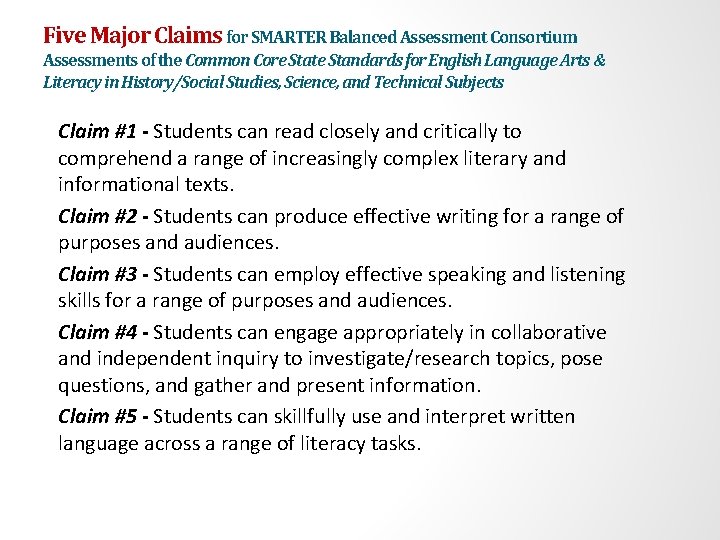 Five Major Claims for SMARTER Balanced Assessment Consortium Assessments of the Common Core State Standards for English Language Arts & Literacy in History/Social Studies, Science, and Technical Subjects

Claim #1 - Students can read closely and critically to comprehend a range of increasingly complex literary and informational texts.

Claim #2 - Students can produce effective writing for a range of purposes and audiences.

Claim #3 - Students can employ effective speaking and listening skills for a range of purposes and audiences.

Claim #4 - Students can engage appropriately in collaborative and independent inquiry to investigate/research topics, pose questions, and gather and present information.

Claim #5 - Students can skillfully use and interpret written language across a range of literacy tasks.